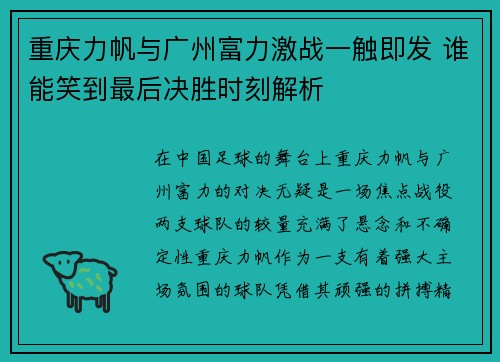 重庆力帆与广州富力激战一触即发 谁能笑到最后决胜时刻解析

在中国足球的舞台上重庆力帆与广州富力的对决无疑是一场焦点战役两支球队的较量充满了悬念和不确定性重庆力帆作为一支有着强大主场氛围的球队凭借其顽强的拼搏精